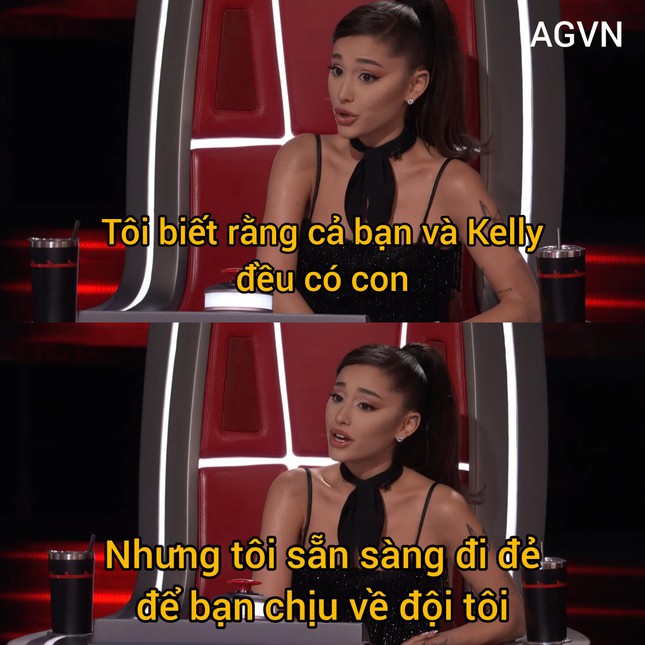 AGVN

Tôi biết rằng cả bạn và Kelly đều có con

Nhưng tôi sẵn sàng đi đẻ để bạn chịu về đội tôi